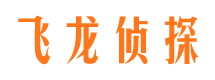 飞龙侦探